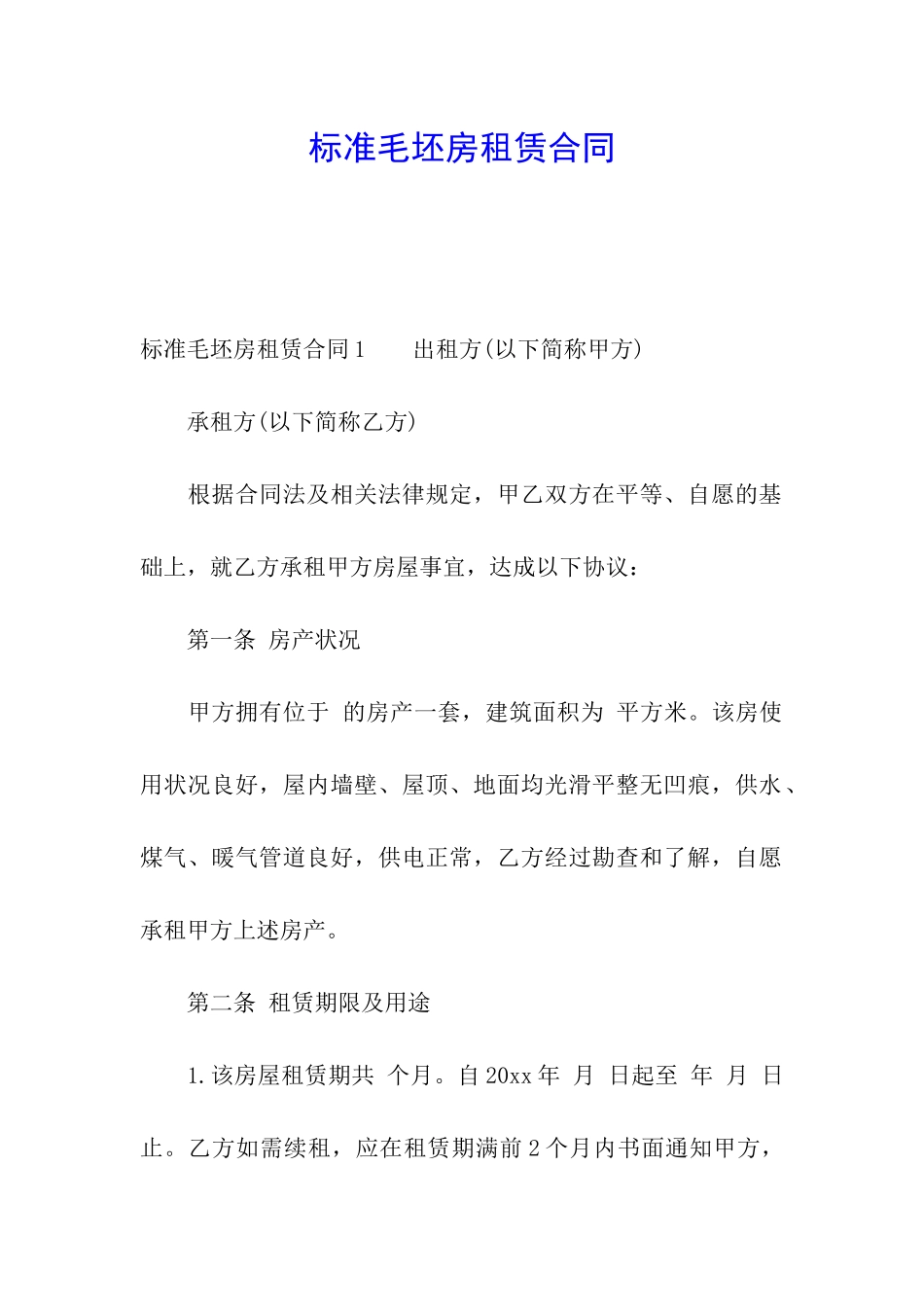 标准毛坯房租赁合同

标准毛坯房租赁合同1　　出租方(以下简称甲方)

承租方(以下简称乙方)

根据合同法及相关法律规定，甲乙双方在平等、自愿的基础上，就乙方承租甲方房屋事宜，达成以下协议：

第一条 房产状况

甲方拥有位于 的房产一套，建筑面积为 平方米。该房使用状况良好，屋内墙壁、屋顶、地面均光滑平整无凹痕，供水、煤气、暖气管道良好，供电正常，乙方经过勘查和了解，自愿承租甲方上述房产。

第二条 租赁期限及用途

1.该房屋租赁期共 个月。自20xx年 月 日起至 年 月 日止。乙方如需续租，应在租赁期满前2个月内书面通知甲方，